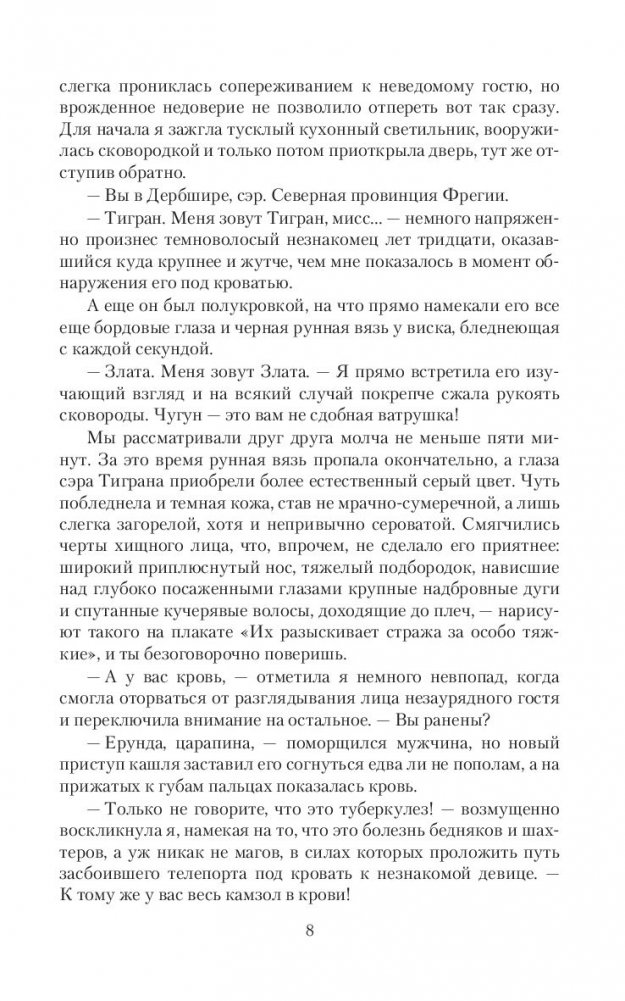 слегка прониклась сопереживанием к неведомому гостю, но врожденное недоверие не позволило отпереть вот так сразу. Для начала я зажгла тусклый кухонный светильник, вооружилась сковородкой и только потом приоткрыла дверь, тут же отступив обратно.

— Вы в Дербшире, сэр. Северная провинция Фрегии.

— Тигран. Меня зовут Тигран, мисс... — немного напряженно произнес темноволосый незнакомец лет тридцати, оказавшийся куда крупнее и жутче, чем мне показалось в момент обнаружения его под кроватью.

А еще он был полукровкой, на что прямо намекали его все еще бордовые глаза и черная рунная вязь у виска, бледнеющая с каждой секундой.

— Злата. Меня зовут Злата. — Я прямо встретила его изучающий взгляд и на всякий случай покрепче сжала рукоять сковороды. Чугун — это вам не сдобная ватрушка!

Мы рассматривали друг друга молча не меньше пяти минут. За это время рунная вязь пропала окончательно, а глаза сэра Тиграна приобрели более естественный серый цвет. Чуть побледнела и темная кожа, став не мрачно-сумеречной, а лишь слегка загорелой, хотя и непривычно сероватой. Смягчились черты хищного лица, что, впрочем, не сделало его приятнее: широкий приплюснутый нос, тяжелый подбородок, нависшие над глубоко посаженными глазами крупные надбровные дуги и спутанные кучерявые волосы, доходящие до плеч, — нарисуют такого на плакате «Их разыскивает стража за особо тяжкие», и ты безоговорочно поверишь.

— А у вас кровь, — отметила я немного невпопад, когда смогла оторваться от разглядывания лица незаурядного гостя и переключила внимание на остальное. — Вы ранены?

— Ерунда, царапина, — поморщился мужчина, но новый приступ кашля заставил его согнуться едва ли не пополам, а на прижатых к губам пальцах показалась кровь.

— Только не говорите, что это туберкулез! — возмущенно воскликнула я, намекая на то, что это болезнь бедняков и шахтеров, а уж никак не магов, в силах которых проложить путь засбоившего телепорта под кровать к незнакомой девице. — К тому же у вас весь камзол в крови!

8